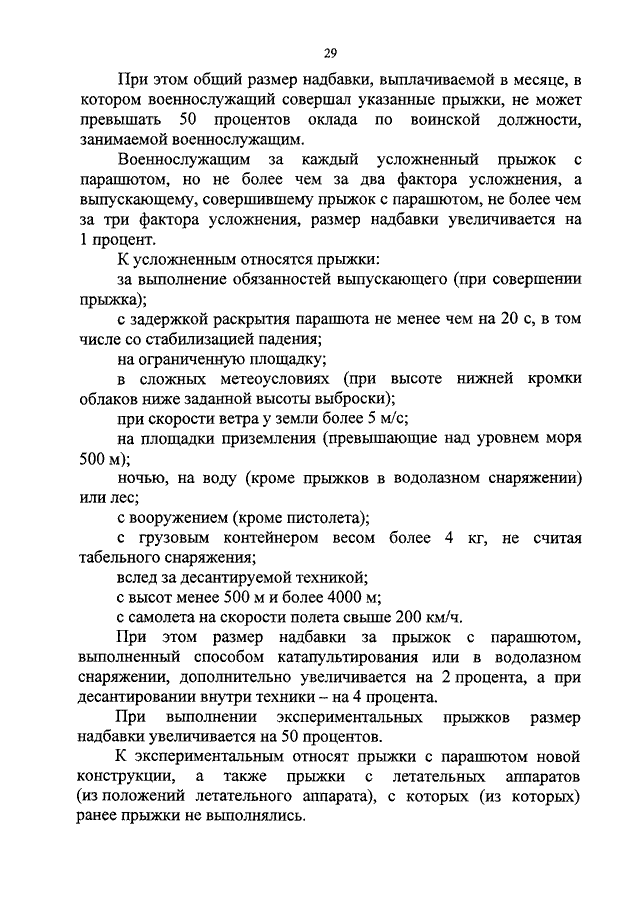 29

При этом общий размер надбавки, выплачиваемой в месяце, в котором военнослужащий совершал указанные прыжки, не может превышать 50 процентов оклада по воинской должности, занимаемой военнослужащим.

Военнослужащим за каждый усложненный прыжок с парашютом, но не более чем за два фактора усложнения, а выпускающему, совершившему прыжок с парашютом, не более чем за три фактора усложнения, размер надбавки увеличивается на 1 процент.

К усложненным относятся прыжки:

за выполнение обязанностей выпускающего (при совершении прыжка);

с задержкой раскрытия парашюта не менее чем на 20 с, в том числе со стабилизацией падения;

на ограниченную площадку;

в сложных метеоусловиях (при высоте нижней кромки облаков ниже заданной высоты выброски);

при скорости ветра у земли более 5 м/с;

на площадки приземления (превышающие над уровнем моря 500 м);

ночью, на воду (кроме прыжков в водолазном снаряжении) или лес;

с вооружением (кроме пистолета);

с грузовым контейнером весом более 4 кг, не считая табельного снаряжения;

вслед за десантируемой техникой;

с высот менее 500 м и более 4000 м;

с самолета на скорости полета свыше 200 км/ч.

При этом размер надбавки за прыжок с парашютом, выполненный способом катапультирования или в водолазном снаряжении, дополнительно увеличивается на 2 процента, а при десантировании внутри техники – на 4 процента.

При выполнении экспериментальных прыжков размер надбавки увеличивается на 50 процентов.

К экспериментальным относят прыжки с парашютом новой конструкции, а также прыжки с летательных аппаратов (из положений летательного аппарата), с которых (из которых) ранее прыжки не выполнялись.